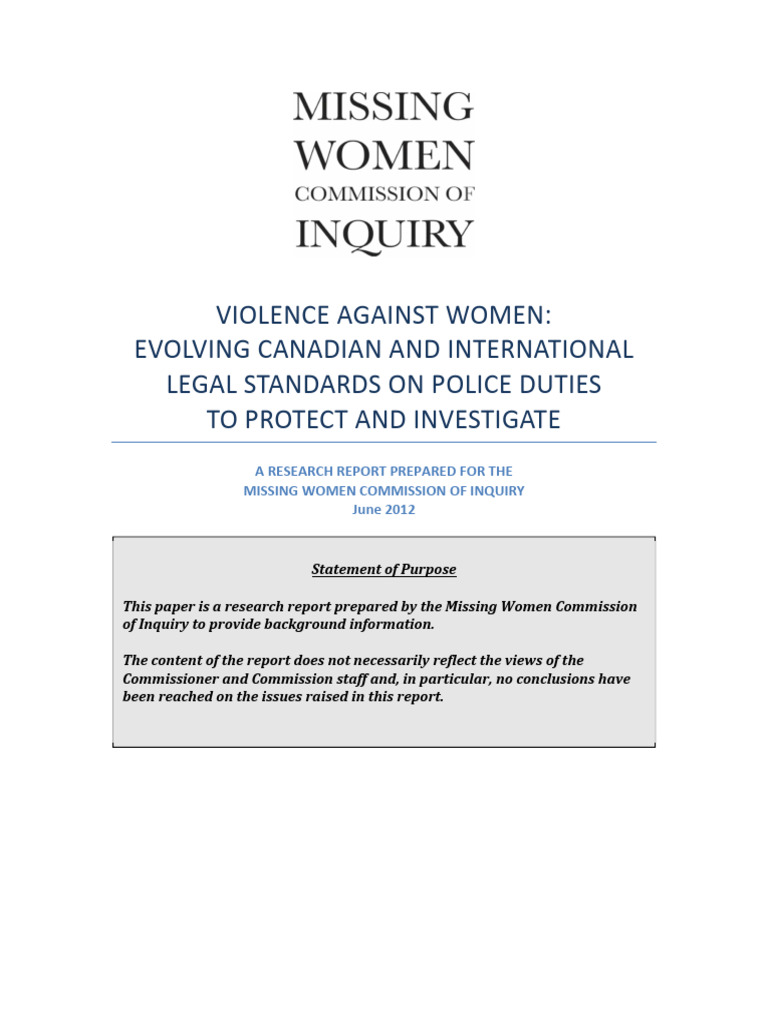 MISSING
WOMEN
COMMISSION OF
INQUIRY

VIOLENCE AGAINST WOMEN:
EVOLVING CANADIAN AND INTERNATIONAL
LEGAL STANDARDS ON POLICE DUTIES
TO PROTECT AND INVESTIGATE

A RESEARCH REPORT PREPARED FOR THE
MISSING WOMEN COMMISSION OF INQUIRY
June 2012

Statement of Purpose

This paper is a research report prepared by the Missing Women Commission of Inquiry to provide background information.

The content of the report does not necessarily reflect the views of the Commissioner and Commission staff and, in particular, no conclusions have been reached on the issues raised in this report.